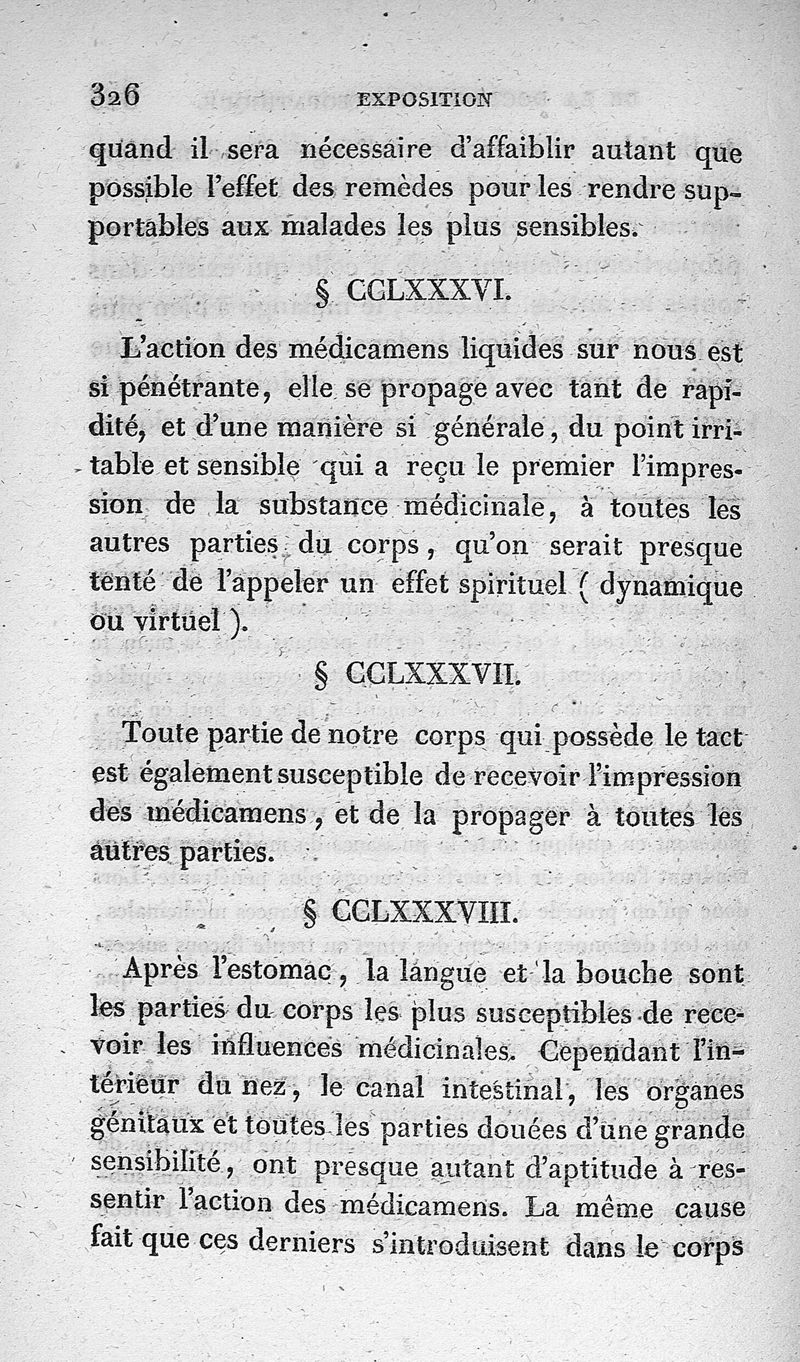 326 EXPOSITION

quand il sera nécessaire d'affaiblir autant que possible l'effet des remèdes pour les rendre supportables aux malades les plus sensibles.

§ CCLXXXVI.

L'action des médicamens liquides sur nous est si pénétrante, elle se propage avec tant de rapidité, et d'une manière si générale, du point irritable et sensible qui a reçu le premier l'impression de la substance médicinale, à toutes les autres parties du corps, qu'on serait presque tenté de l'appeler un effet spirituel ( dynamique ou virtuel ).

§ CCLXXXVII.

Toute partie de notre corps qui possède le tact est également susceptible de recevoir l'impression des médicamens, et de la propager à toutes les autres parties.

§ CCLXXXVIII.

Après l'estomac, la langue et la bouche sont les parties du corps les plus susceptibles de recevoir les influences médicinales. Cependant l'intérieur du nez, le canal intestinal, les organes génitaux et toutes les parties douées d'une grande sensibilité, ont presque autant d'aptitude à ressentir l'action des médicamens. La même cause fait que ces derniers s'introduisent dans le corps